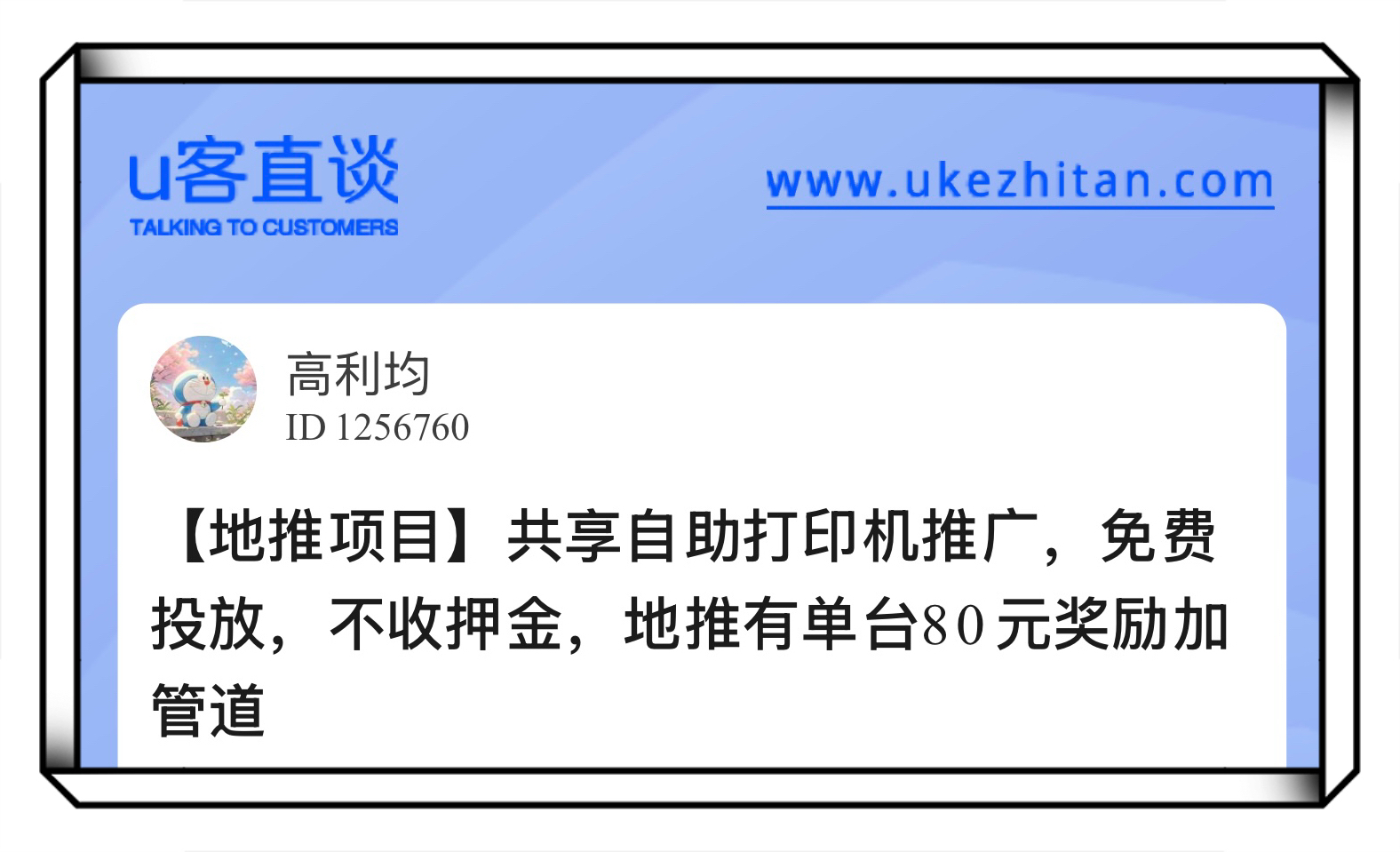 u客直谈
TALKING TO CUSTOMERS

www.ukezhitan.com

高利均
ID 1256760

【地推项目】共享自助打印机推广，免费投放，不收押金，地推有单台80元奖励加管道